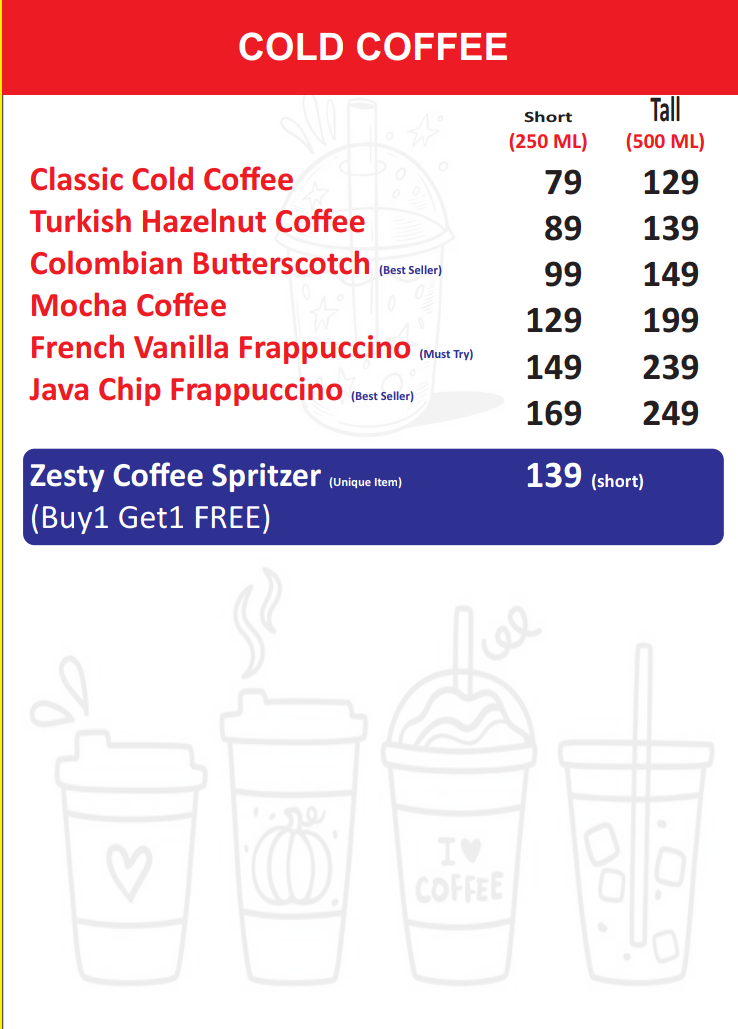 COLD COFFEE

| | Short (250 ML) | Tall (500 ML) |
|---|---|---|
| Classic Cold Coffee | 79 | 129 |
| Turkish Hazelnut Coffee | 89 | 139 |
| Colombian Butterscotch (Best Seller) | 99 | 149 |
| Mocha Coffee | 129 | 199 |
| French Vanilla Frappuccino (Must Try) | 149 | 239 |
| Java Chip Frappuccino (Best Seller) | 169 | 249 |

Zesty Coffee Spritzer (Unique Item) 139 (short)
(Buy1 Get1 FREE)

I ♥ COFFEE